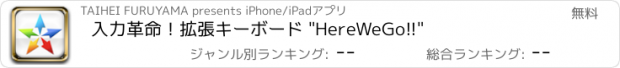 TAIHEI FURUYAMA presents iPhone/iPadアプリ

無料

入力革命！拡張キーボード "HereWeGo!!"

ジャンル別ランキング: --

総合ランキング: --